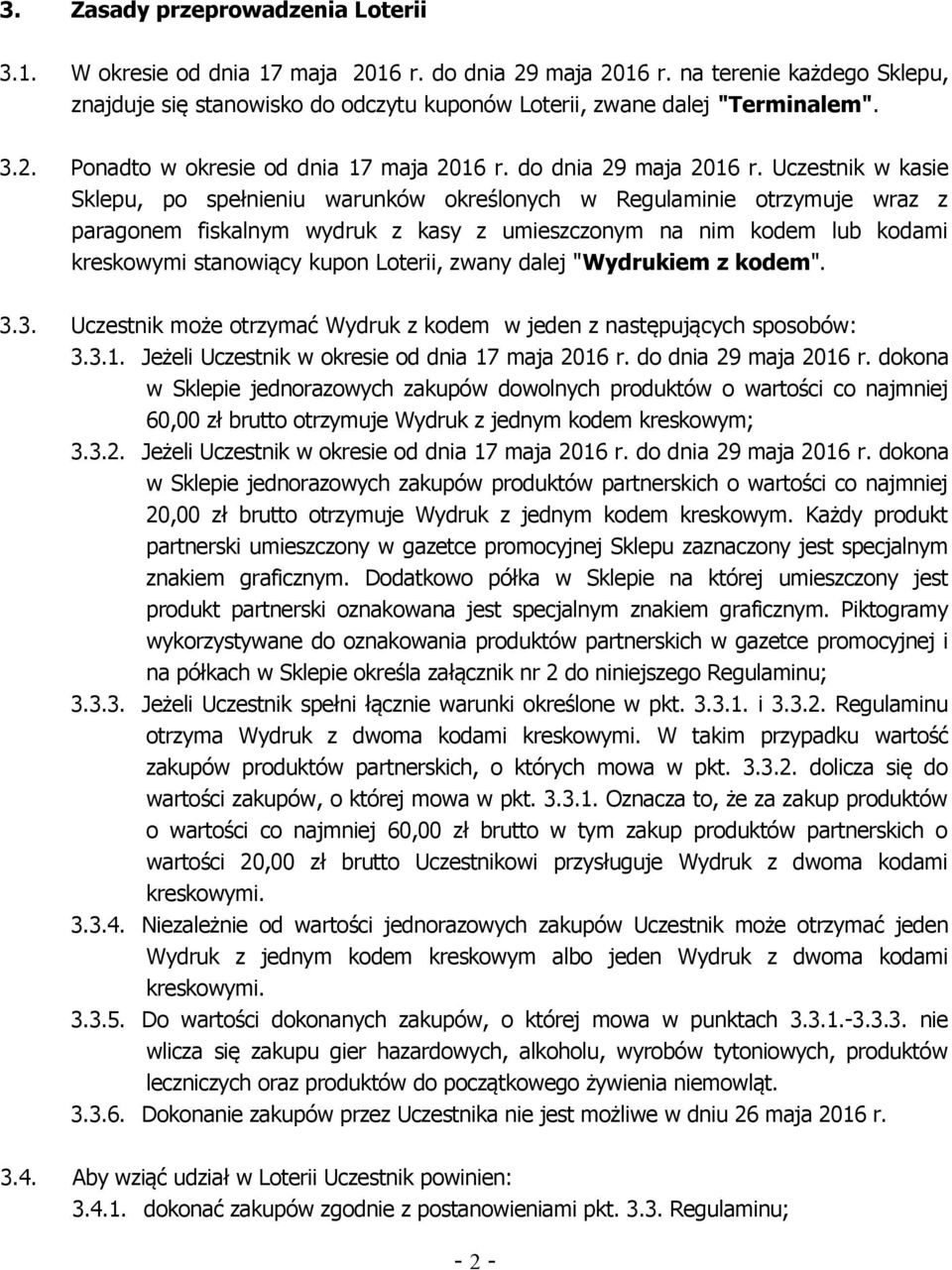 3. Zasady przeprowadzenia Loterii

3.1. W okresie od dnia 17 maja 2016 r. do dnia 29 maja 2016 r. na terenie każdego Sklepu, znajduje się stanowisko do odczytu kuponów Loterii, zwane dalej "Terminalem".

3.2. Ponadto w okresie od dnia 17 maja 2016 r. do dnia 29 maja 2016 r. Uczestnik w kasie Sklepu, po spełnieniu warunków określonych w Regulaminie otrzymuje wraz z paragonem fiskalnym wydruk z kasy z umieszczonym na nim kodem lub kodami kreskowymi stanowiący kupon Loterii, zwany dalej "Wydrukiem z kodem".

3.3. Uczestnik może otrzymać Wydruk z kodem w jeden z następujących sposobów:
3.3.1. Jeżeli Uczestnik w okresie od dnia 17 maja 2016 r. do dnia 29 maja 2016 r. dokona w Sklepie jednorazowych zakupów dowolnych produktów o wartości co najmniej 60,00 zł brutto otrzymuje Wydruk z jednym kodem kreskowym;
3.3.2. Jeżeli Uczestnik w okresie od dnia 17 maja 2016 r. do dnia 29 maja 2016 r. dokona w Sklepie jednorazowych zakupów produktów partnerskich o wartości co najmniej 20,00 zł brutto otrzymuje Wydruk z jednym kodem kreskowym. Każdy produkt partnerski umieszczony w gazetce promocyjnej Sklepu zaznaczony jest specjalnym znakiem graficznym. Dodatkowo półka w Sklepie na której umieszczony jest produkt partnerski oznakowana jest specjalnym znakiem graficznym. Piktogramy wykorzystywane do oznakowania produktów partnerskich w gazetce promocyjnej i na półkach w Sklepie określa załącznik nr 2 do niniejszego Regulaminu;
3.3.3. Jeżeli Uczestnik spełni łącznie warunki określone w pkt. 3.3.1. i 3.3.2. Regulaminu otrzyma Wydruk z dwoma kodami kreskowymi. W takim przypadku wartość zakupów produktów partnerskich, o których mowa w pkt. 3.3.2. dolicza się do wartości zakupów, o której mowa w pkt. 3.3.1. Oznacza to, że za zakup produktów o wartości co najmniej 60,00 zł brutto w tym zakup produktów partnerskich o wartości 20,00 zł brutto Uczestnikowi przysługuje Wydruk z dwoma kodami kreskowymi.
3.3.4. Niezależnie od wartości jednorazowych zakupów Uczestnik może otrzymać jeden Wydruk z jednym kodem kreskowym albo jeden Wydruk z dwoma kodami kreskowymi.
3.3.5. Do wartości dokonanych zakupów, o której mowa w punktach 3.3.1.-3.3.3. nie wlicza się zakupu gier hazardowych, alkoholu, wyrobów tytoniowych, produktów leczniczych oraz produktów do początkowego żywienia niemowląt.
3.3.6. Dokonanie zakupów przez Uczestnika nie jest możliwe w dniu 26 maja 2016 r.

3.4. Aby wziąć udział w Loterii Uczestnik powinien:
3.4.1. dokonać zakupów zgodnie z postanowieniami pkt. 3.3. Regulaminu;

- 2 -